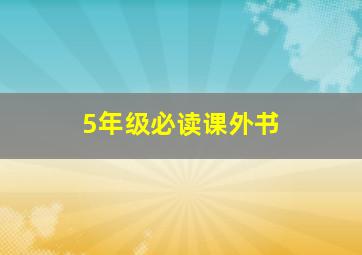 5年级必读课外书